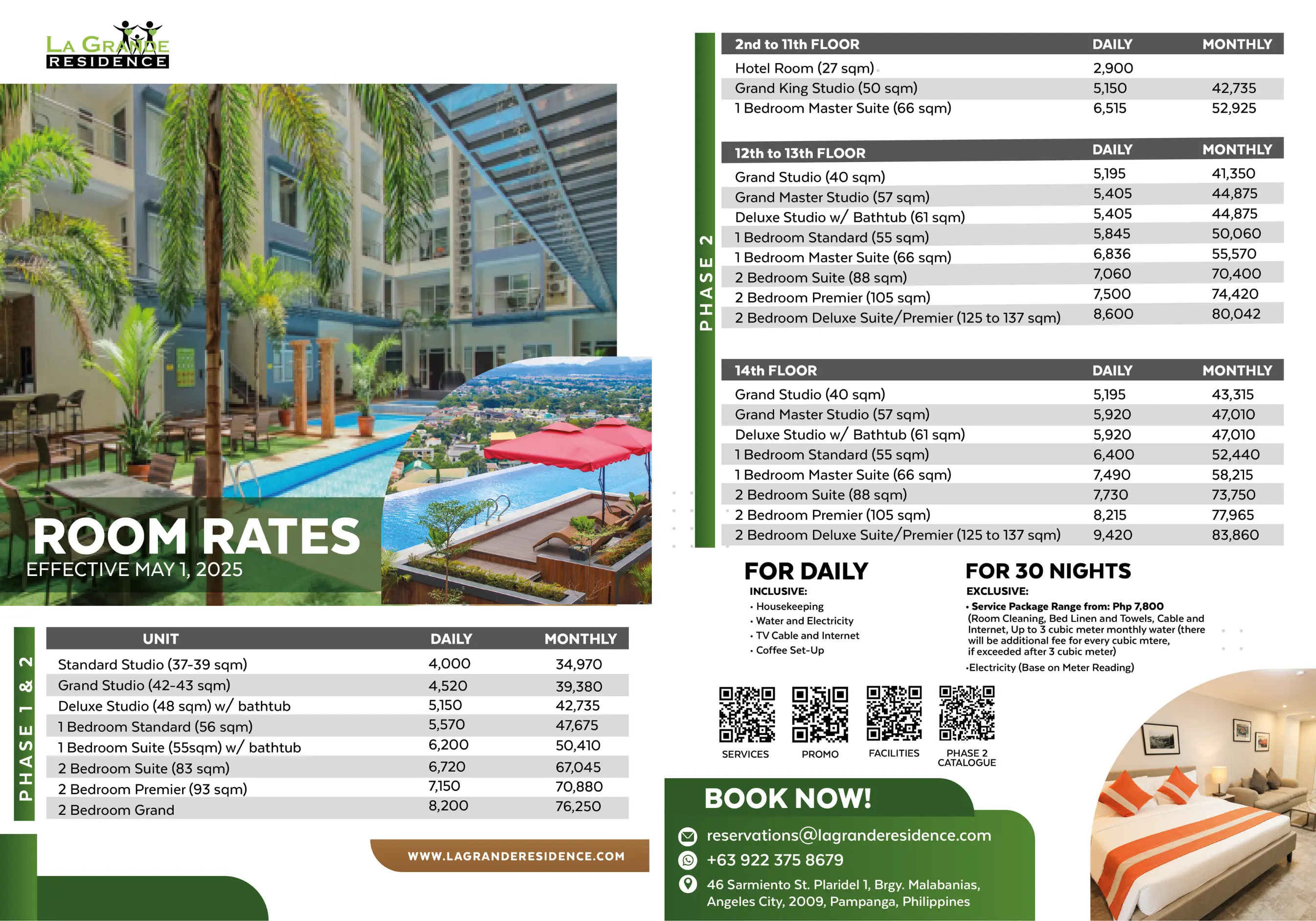 LA GRANDE RESIDENCE

ROOM RATES
EFFECTIVE MAY 1, 2025

PHASE 1 & 2

| UNIT | DAILY | MONTHLY |
|---|---|---|
| Standard Studio (37-39 sqm) | 4,000 | 34,970 |
| Grand Studio (42-43 sqm) | 4,520 | 39,380 |
| Deluxe Studio (48 sqm) w/ bathtub | 5,150 | 42,735 |
| 1 Bedroom Standard (56 sqm) | 5,570 | 47,675 |
| 1 Bedroom Suite (55sqm) w/ bathtub | 6,200 | 50,410 |
| 2 Bedroom Suite (83 sqm) | 6,720 | 67,045 |
| 2 Bedroom Premier (93 sqm) | 7,150 | 70,880 |
| 2 Bedroom Grand | 8,200 | 76,250 |

WWW.LAGRANDERESIDENCE.COM

PHASE 2

| 2nd to 11th FLOOR | DAILY | MONTHLY |
|---|---|---|
| Hotel Room (27 sqm) | 2,900 | |
| Grand King Studio (50 sqm) | 5,150 | 42,735 |
| 1 Bedroom Master Suite (66 sqm) | 6,515 | 52,925 |

| 12th to 13th FLOOR | DAILY | MONTHLY |
|---|---|---|
| Grand Studio (40 sqm) | 5,195 | 41,350 |
| Grand Master Studio (57 sqm) | 5,405 | 44,875 |
| Deluxe Studio w/ Bathtub (61 sqm) | 5,405 | 44,875 |
| 1 Bedroom Standard (55 sqm) | 5,845 | 50,060 |
| 1 Bedroom Master Suite (66 sqm) | 6,836 | 55,570 |
| 2 Bedroom Suite (88 sqm) | 7,060 | 70,400 |
| 2 Bedroom Premier (105 sqm) | 7,500 | 74,420 |
| 2 Bedroom Deluxe Suite/Premier (125 to 137 sqm) | 8,600 | 80,042 |

| 14th FLOOR | DAILY | MONTHLY |
|---|---|---|
| Grand Studio (40 sqm) | 5,195 | 43,315 |
| Grand Master Studio (57 sqm) | 5,920 | 47,010 |
| Deluxe Studio w/ Bathtub (61 sqm) | 5,920 | 47,010 |
| 1 Bedroom Standard (55 sqm) | 6,400 | 52,440 |
| 1 Bedroom Master Suite (66 sqm) | 7,490 | 58,215 |
| 2 Bedroom Suite (88 sqm) | 7,730 | 73,750 |
| 2 Bedroom Premier (105 sqm) | 8,215 | 77,965 |
| 2 Bedroom Deluxe Suite/Premier (125 to 137 sqm) | 9,420 | 83,860 |

FOR DAILY
INCLUSIVE:
• Housekeeping
• Water and Electricity
• TV Cable and Internet
• Coffee Set-Up

FOR 30 NIGHTS
EXCLUSIVE:
• Service Package Range from: Php 7,800 (Room Cleaning, Bed Linen and Towels, Cable and Internet, Up to 3 cubic meter monthly water (there will be additional fee for every cubic mtere, if exceeded after 3 cubic meter)
•Electricity (Base on Meter Reading)

SERVICES
PROMO
FACILITIES
PHASE 2 CATALOGUE

BOOK NOW!
reservations@lagranderesidence.com
+63 922 375 8679
46 Sarmiento St. Plaridel 1, Brgy. Malabanias, Angeles City, 2009, Pampanga, Philippines